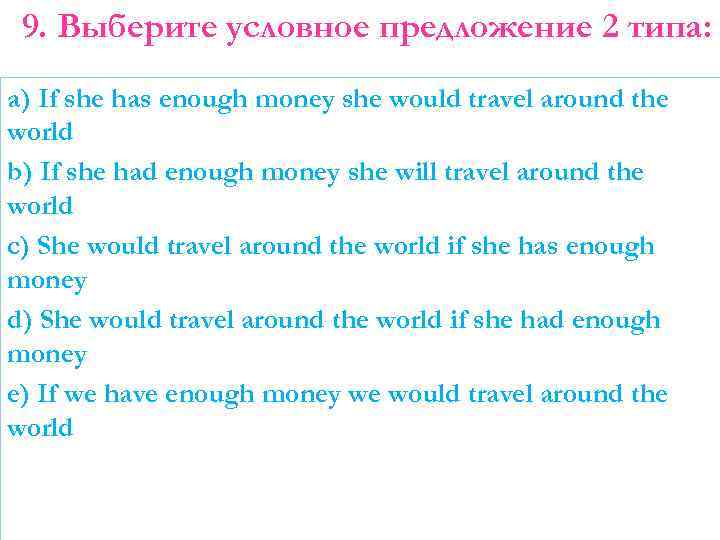 9. Выберите условное предложение 2 типа:

a) If she has enough money she would travel around the world

b) If she had enough money she will travel around the world

c) She would travel around the world if she has enough money

d) She would travel around the world if she had enough money

e) If we have enough money we would travel around the world